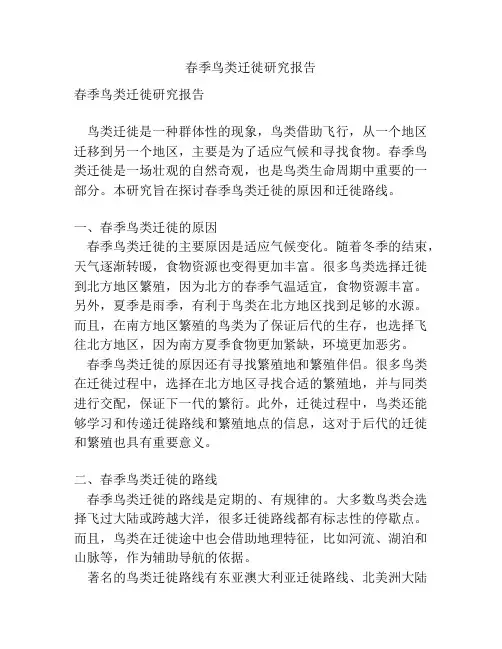 春季鸟类迁徙研究报告

春季鸟类迁徙研究报告

鸟类迁徙是一种群体性的现象，鸟类借助飞行，从一个地区迁移到另一个地区，主要是为了适应气候和寻找食物。春季鸟类迁徙是一场壮观的自然奇观，也是鸟类生命周期中重要的一部分。本研究旨在探讨春季鸟类迁徙的原因和迁徙路线。

一、春季鸟类迁徙的原因
春季鸟类迁徙的主要原因是适应气候变化。随着冬季的结束，天气逐渐转暖，食物资源也变得更加丰富。很多鸟类选择迁徙到北方地区繁殖，因为北方的春季气温适宜，食物资源丰富。另外，夏季是雨季，有利于鸟类在北方地区找到足够的水源。而且，在南方地区繁殖的鸟类为了保证后代的生存，也选择飞往北方地区，因为南方夏季食物更加紧缺，环境更加恶劣。
春季鸟类迁徙的原因还有寻找繁殖地和繁殖伴侣。很多鸟类在迁徙过程中，选择在北方地区寻找合适的繁殖地，并与同类进行交配，保证下一代的繁衍。此外，迁徙过程中，鸟类还能够学习和传递迁徙路线和繁殖地点的信息，这对于后代的迁徙和繁殖也具有重要意义。

二、春季鸟类迁徙的路线
春季鸟类迁徙的路线是定期的、有规律的。大多数鸟类会选择飞过大陆或跨越大洋，很多迁徙路线都有标志性的停歇点。而且，鸟类在迁徙途中也会借助地理特征，比如河流、湖泊和山脉等，作为辅助导航的依据。
著名的鸟类迁徙路线有东亚澳大利亚迁徙路线、北美洲大陆